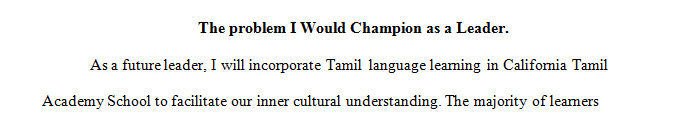 **The problem I Would Champion as a Leader.**

As a future leader, I will incorporate Tamil language learning in California Tamil Academy School to facilitate our inner cultural understanding. The majority of learners